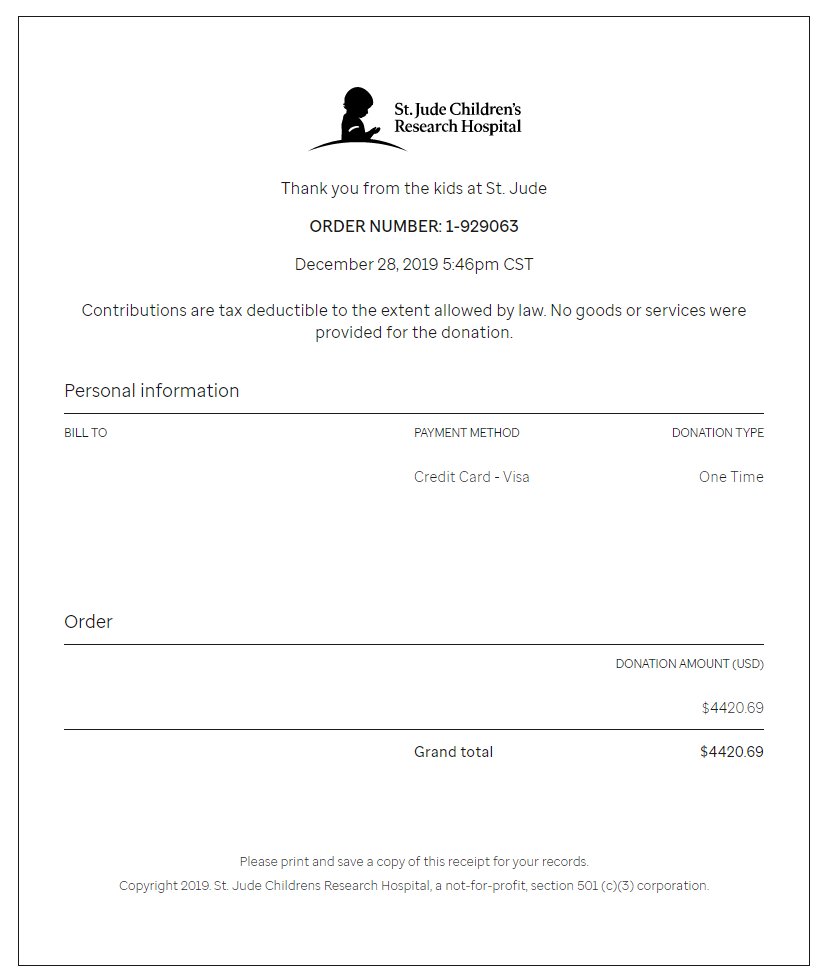 St. Jude Children's Research Hospital

Thank you from the kids at St. Jude

ORDER NUMBER: 1-929063

December 28, 2019 5:46pm CST

Contributions are tax deductible to the extent allowed by law. No goods or services were provided for the donation.

Personal information

| BILL TO | PAYMENT METHOD | DONATION TYPE |
|---|---|---|
| | Credit Card - Visa | One Time |

Order

DONATION AMOUNT (USD)

$4420.69

Grand total $4420.69

Please print and save a copy of this receipt for your records.

Copyright 2019. St. Jude Childrens Research Hospital, a not-for-profit, section 501 (c)(3) corporation.